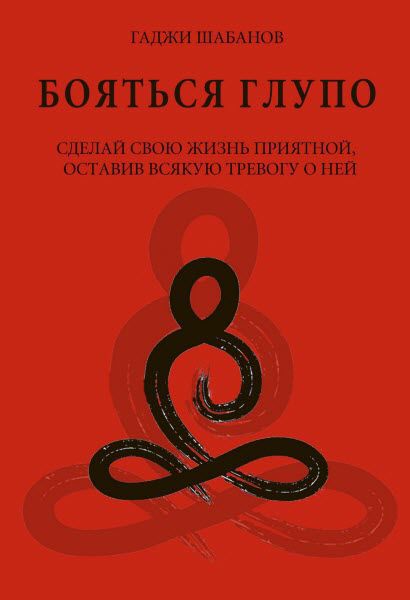 ГАДЖИ ШАБАНОВ

БОЯТЬСЯ ГЛУПО

СДЕЛАЙ СВОЮ ЖИЗНЬ ПРИЯТНОЙ, ОСТАВИВ ВСЯКУЮ ТРЕВОГУ О НЕЙ